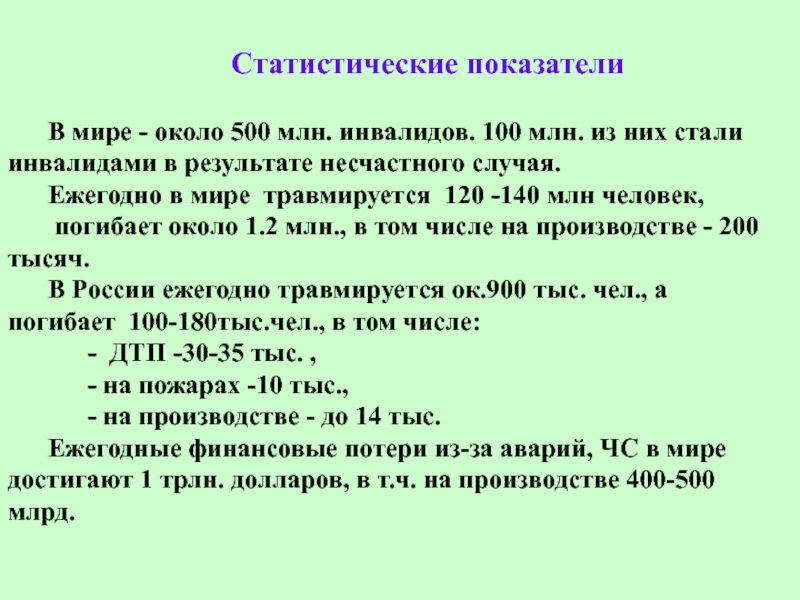 Статистические показатели

В мире - около 500 млн. инвалидов. 100 млн. из них стали инвалидами в результате несчастного случая.

Ежегодно в мире травмируется 120 -140 млн человек, погибает около 1.2 млн., в том числе на производстве - 200 тысяч.

В России ежегодно травмируется ок.900 тыс. чел., а погибает 100-180тыс.чел., в том числе:

- ДТП -30-35 тыс. ,

- на пожарах -10 тыс.,

- на производстве - до 14 тыс.

Ежегодные финансовые потери из-за аварий, ЧС в мире достигают 1 трлн. долларов, в т.ч. на производстве 400-500 млрд.